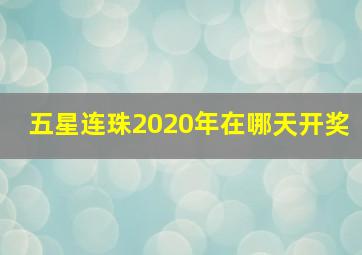 五星连珠2020年在哪天开奖